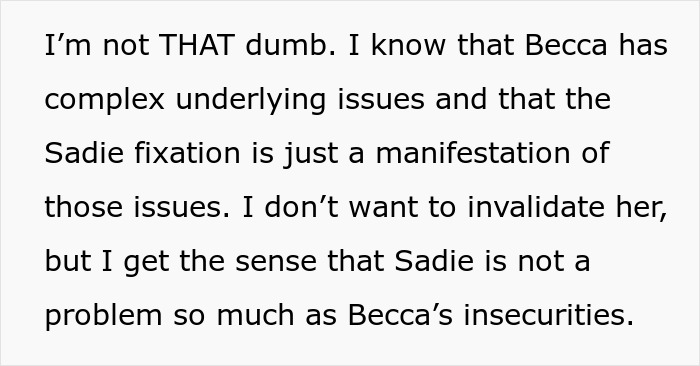 I’m not THAT dumb. I know that Becca has complex underlying issues and that the Sadie fixation is just a manifestation of those issues. I don’t want to invalidate her, but I get the sense that Sadie is not a problem so much as Becca’s insecurities.